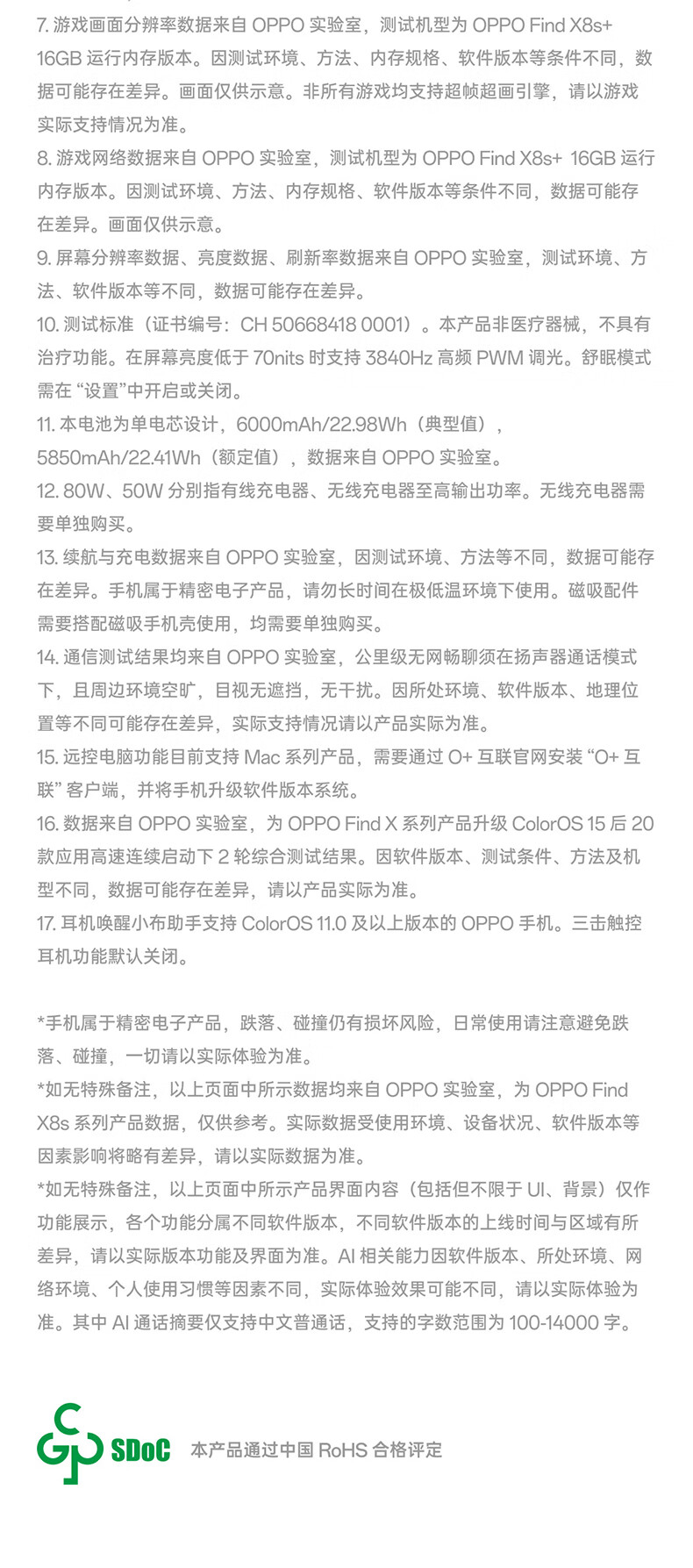 7. 游戏画面分辨率数据来自 OPPO 实验室，测试机型为 OPPO Find X8s+ 16GB 运行内存版本。因测试环境、方法、内存规格、软件版本等条件不同，数据可能存在差异。画面仅供示意。非所有游戏均支持超帧超画引擎，请以游戏实际支持情况为准。

8. 游戏网络数据来自 OPPO 实验室，测试机型为 OPPO Find X8s+ 16GB 运行内存版本。因测试环境、方法、内存规格、软件版本等条件不同，数据可能存在差异。画面仅供示意。

9. 屏幕分辨率数据、亮度数据、刷新率数据来自 OPPO 实验室，测试环境、方法、软件版本等不同，数据可能存在差异。

10. 测试标准（证书编号：CH 50668418 0001）。本产品非医疗器械，不具有治疗功能。在屏幕亮度低于 70nits 时支持 3840Hz 高频 PWM 调光。舒眠模式需在 “设置”中开启或关闭。

11. 本电池为单电芯设计，6000mAh/22.98Wh（典型值），5850mAh/22.41Wh（额定值），数据来自 OPPO 实验室。

12. 80W、50W 分别指有线充电器、无线充电器至高输出功率。无线充电器需要单独购买。

13. 续航与充电数据来自 OPPO 实验室，因测试环境、方法等不同，数据可能存在差异。手机属于精密电子产品，请勿长时间在极低温环境下使用。磁吸配件需要搭配磁吸手机壳使用，均需要单独购买。

14. 通信测试结果均来自 OPPO 实验室，公里级无网畅聊须在扬声器通话模式下，且周边环境空旷，目视无遮挡，无干扰。因所处环境、软件版本、地理位置等不同可能存在差异，实际支持情况请以产品实际为准。

15. 远控电脑功能目前支持 Mac 系列产品，需要通过 O+ 互联官网安装 “O+ 互联” 客户端，并将手机升级软件版本系统。

16. 数据来自 OPPO 实验室，为 OPPO Find X 系列产品升级 ColorOS 15 后 20 款应用高速连续启动下 2 轮综合测试结果。因软件版本、测试条件、方法及机型不同，数据可能存在差异，请以产品实际为准。

17. 耳机唤醒小布助手支持 ColorOS 11.0 及以上版本的 OPPO 手机。三击触控耳机功能默认关闭。

*手机属于精密电子产品，跌落、碰撞仍有损坏风险，日常使用请注意避免跌落、碰撞，一切请以实际体验为准。

*如无特殊备注，以上页面中所示数据均来自 OPPO 实验室，为 OPPO Find X8s 系列产品数据，仅供参考。实际数据受使用环境、设备状况、软件版本等因素影响将略有差异，请以实际数据为准。

*如无特殊备注，以上页面中所示产品界面内容（包括但不限于 UI、背景）仅作功能展示，各个功能分属不同软件版本，不同软件版本的上线时间与区域有所差异，请以实际版本功能及界面为准。AI 相关能力因软件版本、所处环境、网络环境、个人使用习惯等因素不同，实际体验效果可能不同，请以实际体验为准。其中 AI 通话摘要仅支持中文普通话，支持的字数范围为 100-14000 字。

SDoC 本产品通过中国 RoHS 合格评定